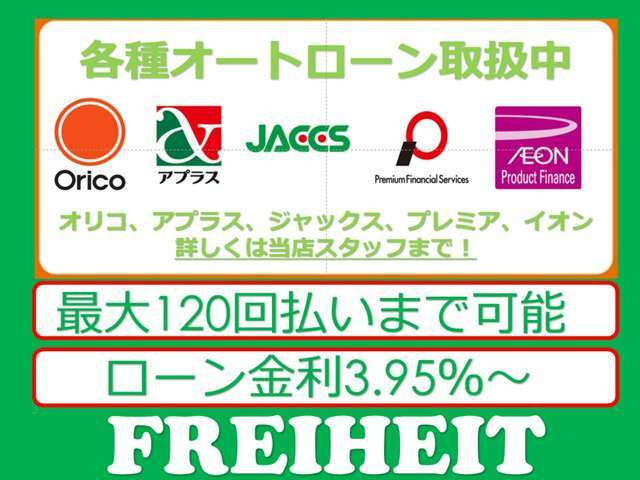 各種オートローン取扱中

Orico

アプラス

JACCS

Premium Financial Services

ÆON
Product Finance

オリコ、アプラス、ジャックス、プレミア、イオン
詳しくは当店スタッフまで！

最大120回払いまで可能

ローン金利3.95%～

FREIHEIT